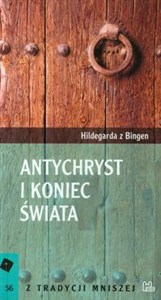 Hildegarda z Bingen

ANTYCHRYST I KONIEC ŚWIATA

56 Z TRADYCJI MNISZEJ